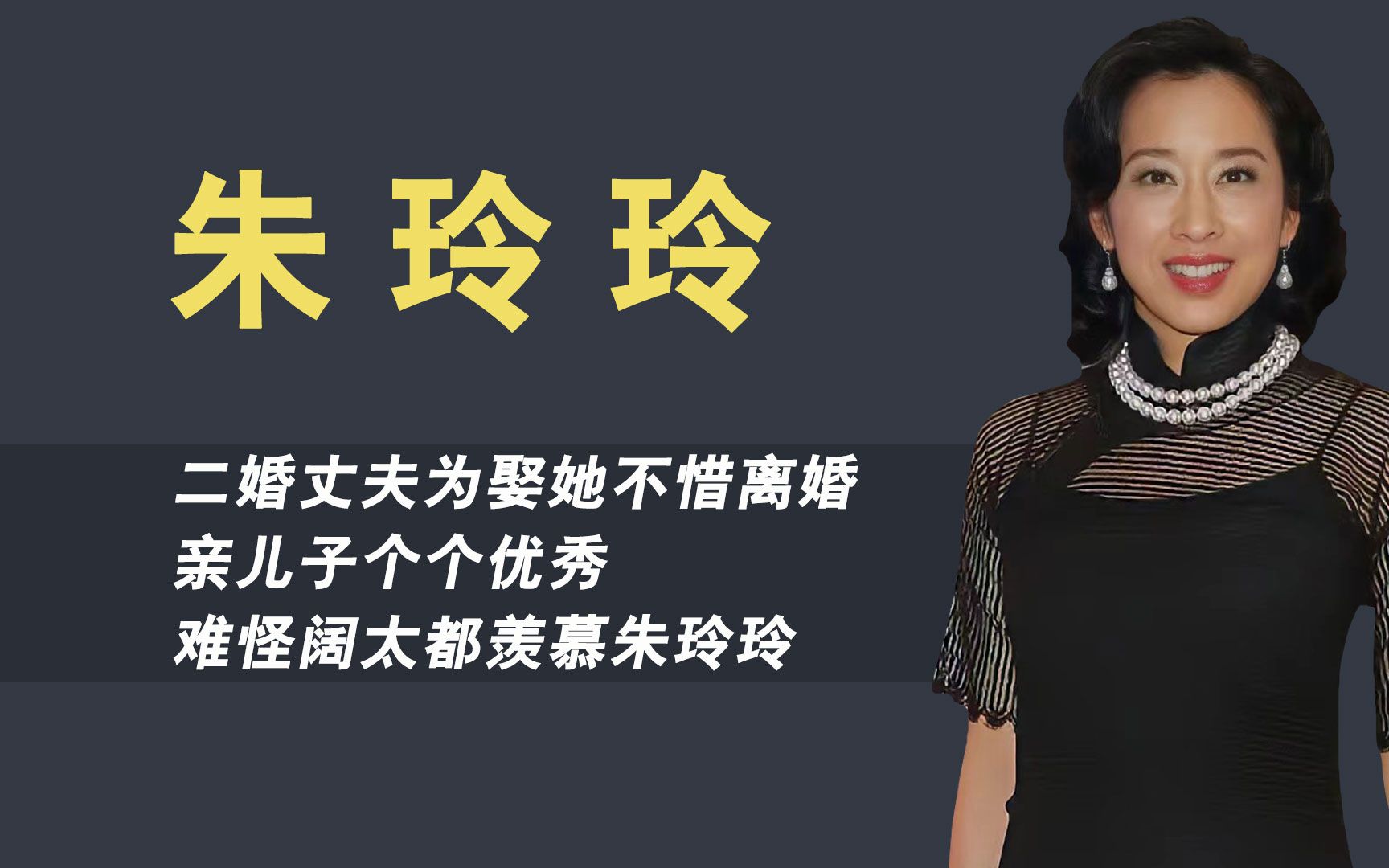 朱玲玲

二婚丈夫为娶她不惜离婚
亲儿子个个优秀
难怪阔太都羡慕朱玲玲